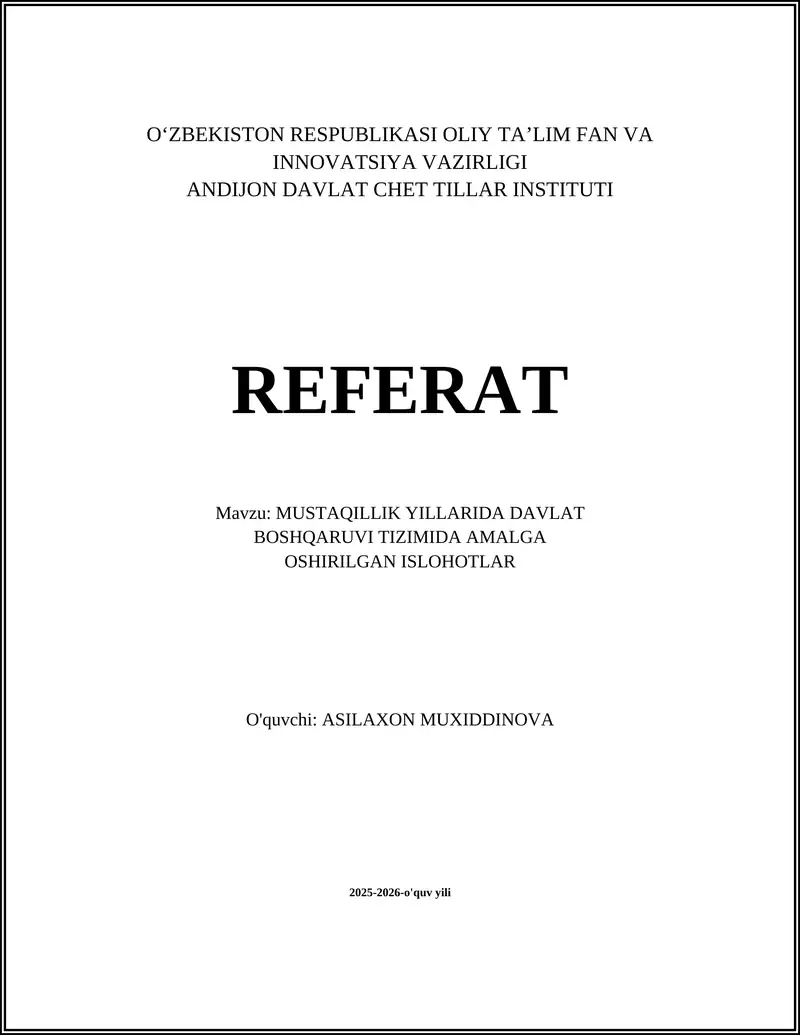 O‘ZBEKISTON RESPUBLIKASI OLIY TA’LIM FAN VA INNOVATSIYA VAZIRLIGI
ANDIJON DAVLAT CHET TILLAR INSTITUTI

REFERAT

Mavzu: MUSTAQILLIK YILLARIDA DAVLAT BOSHQARUVI TIZIMIDA AMALGA OSHIRILGAN ISLOHOTLAR

O'quvchi: ASILAXON MUXIDDINOVA

2025-2026-o'quv yili